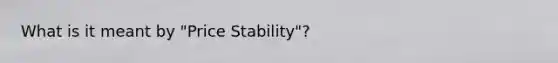 What is it meant by "Price Stability"?